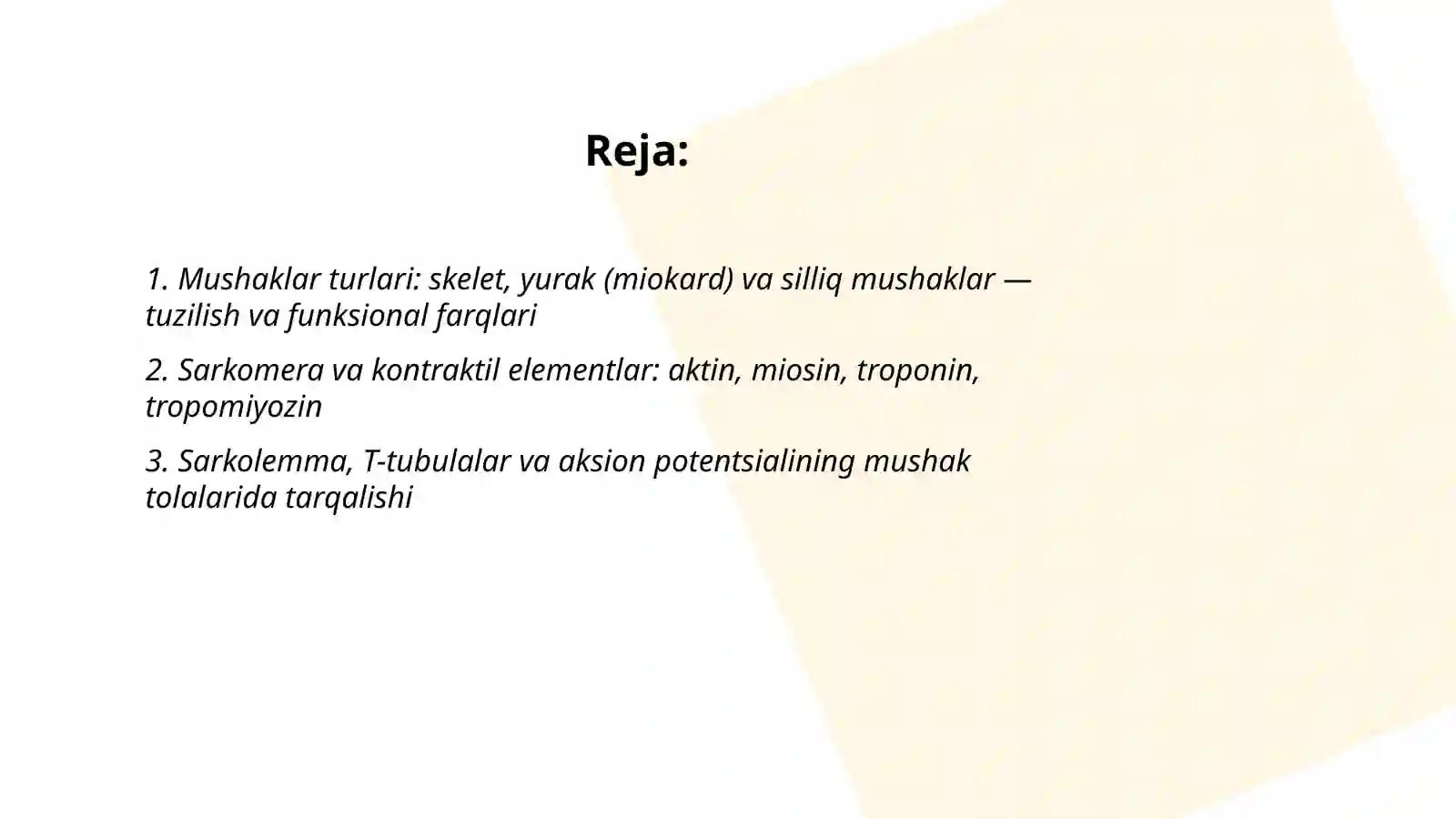 Reja:

1. Mushaklar turlari: skelet, yurak (miokard) va silliq mushaklar — tuzilish va funksional farqlari

2. Sarkomera va kontraktil elementlar: aktin, miosin, troponin, tropomiyozin

3. Sarkolemma, T-tubulalar va aksion potentsialining mushak tolalarida tarqalishi